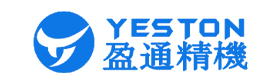 YESTON
盈通精機